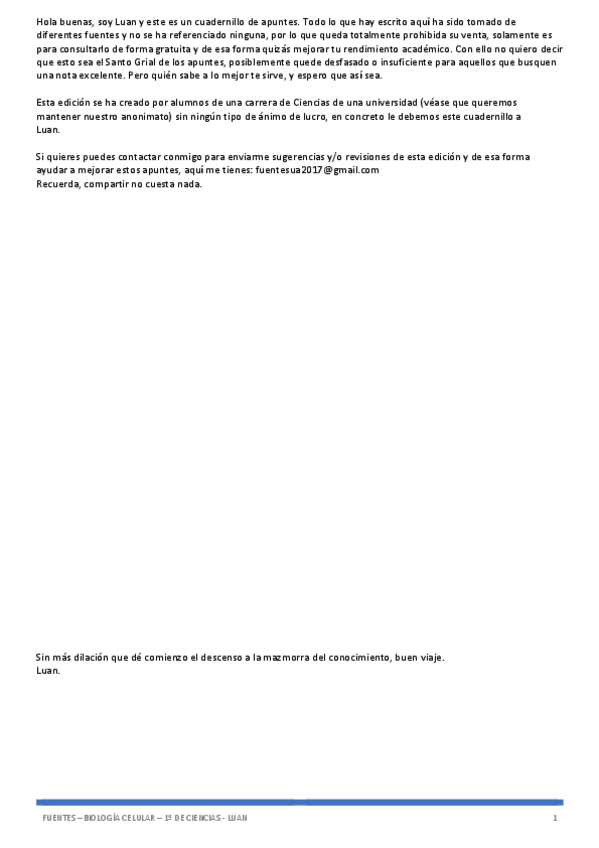 Hola buenas, soy Luan y este es un cuadernillo de apuntes. Todo lo que hay escrito aquí ha sido tomado de diferentes fuentes y no se ha referenciado ninguna, por lo que queda totalmente prohibida su venta, solamente es para consultarlo de forma gratuita y de esa forma quizás mejorar tu rendimiento académico. Con ello no quiero decir que esto sea el Santo Grial de los apuntes, posiblemente quede desfasado o insuficiente para aquellos que busquen una nota excelente. Pero quién sabe a lo mejor te sirve, y espero que así sea.

Esta edición se ha creado por alumnos de una carrera de Ciencias de una universidad (véase que queremos mantener nuestro anonimato) sin ningún tipo de ánimo de lucro, en concreto le debemos este cuadernillo a Luan.

Si quieres puedes contactar conmigo para enviarme sugerencias y/o revisiones de esta edición y de esa forma ayudar a mejorar estos apuntes, aquí me tienes: fuentesua2017@gmail.com
Recuerda, compartir no cuesta nada.

Sin más dilación que dé comienzo el descenso a la mazmorra del conocimiento, buen viaje.
Luan.

FUENTES – BIOLOGÍA CELULAR – 1º DE CIENCIAS - LUAN 1